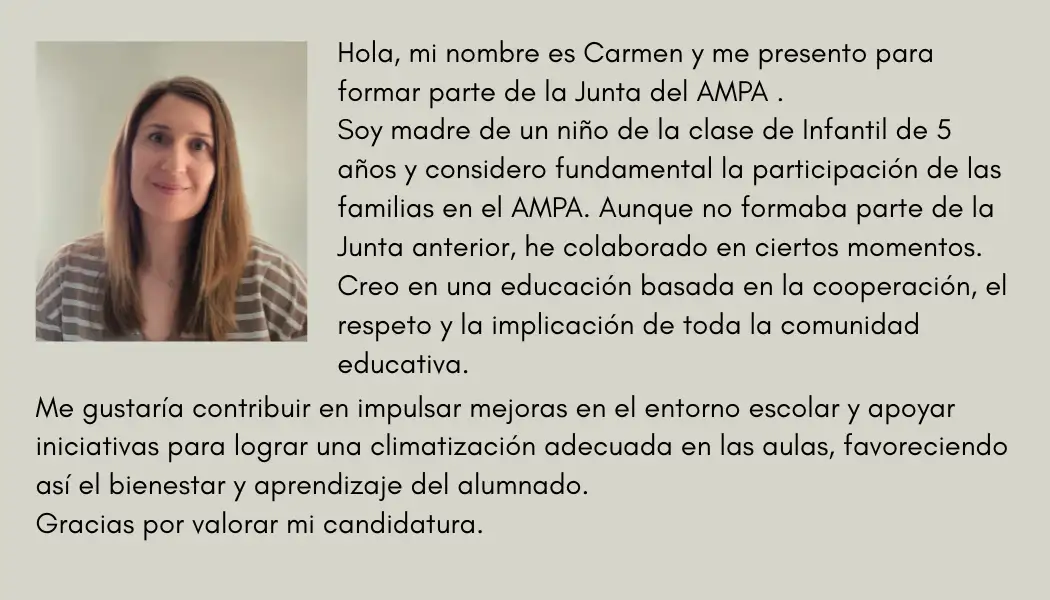 Hola, mi nombre es Carmen y me presento para formar parte de la Junta del AMPA .
Soy madre de un niño de la clase de Infantil de 5 años y considero fundamental la participación de las familias en el AMPA. Aunque no formaba parte de la Junta anterior, he colaborado en ciertos momentos.
Creo en una educación basada en la cooperación, el respeto y la implicación de toda la comunidad educativa.
Me gustaría contribuir en impulsar mejoras en el entorno escolar y apoyar iniciativas para lograr una climatización adecuada en las aulas, favoreciendo así el bienestar y aprendizaje del alumnado.
Gracias por valorar mi candidatura.